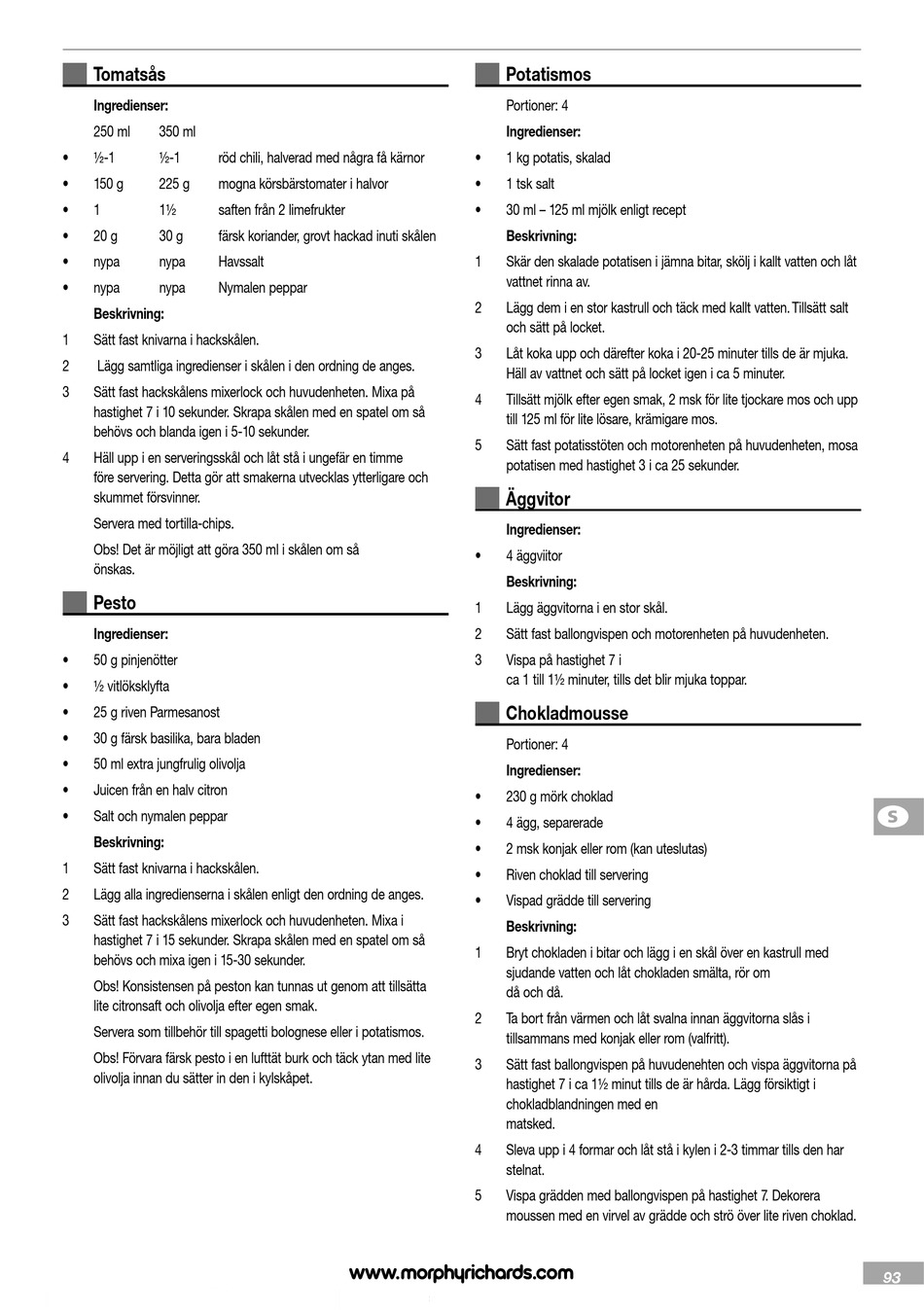 Tomatsås

Ingredienser:

| | 250 ml | 350 ml | |
|---|---|---|---|
| • | ½-1 | ½-1 | röd chili, halverad med några få kärnor |
| • | 150 g | 225 g | mogna körsbärstomater i halvor |
| • | 1 | 1½ | saften från 2 limefrukter |
| • | 20 g | 30 g | färsk koriander, grovt hackad inuti skålen |
| • | nypa | nypa | Havssalt |
| • | nypa | nypa | Nymalen peppar |

Beskrivning:

1 Sätt fast knivarna i hackskålen.

2 Lägg samtliga ingredienser i skålen i den ordning de anges.

3 Sätt fast hackskålens mixerlock och huvudenheten. Mixa på hastighet 7 i 10 sekunder. Skrapa skålen med en spatel om så behövs och blanda igen i 5-10 sekunder.

4 Häll upp i en serveringsskål och låt stå i ungefär en timme före servering. Detta gör att smakerna utvecklas ytterligare och skummet försvinner.

Servera med tortilla-chips.

Obs! Det är möjligt att göra 350 ml i skålen om så önskas.

Pesto

Ingredienser:

• 50 g pinjenötter

• ½ vitlöksklyfta

• 25 g riven Parmesanost

• 30 g färsk basilika, bara bladen

• 50 ml extra jungfrulig olivolja

• Juicen från en halv citron

• Salt och nymalen peppar

Beskrivning:

1 Sätt fast knivarna i hackskålen.

2 Lägg alla ingredienserna i skålen enligt den ordning de anges.

3 Sätt fast hackskålens mixerlock och huvudenheten. Mixa i hastighet 7 i 15 sekunder. Skrapa skålen med en spatel om så behövs och mixa igen i 15-30 sekunder.

Obs! Konsistensen på peston kan tunnas ut genom att tillsätta lite citronsaft och olivolja efter egen smak.

Servera som tillbehör till spagetti bolognese eller i potatismos.

Obs! Förvara färsk pesto i en lufttät burk och täck ytan med lite olivolja innan du sätter in den i kylskåpet.

Potatismos

Portioner: 4

Ingredienser:

• 1 kg potatis, skalad

• 1 tsk salt

• 30 ml – 125 ml mjölk enligt recept

Beskrivning:

1 Skär den skalade potatisen i jämna bitar, skölj i kallt vatten och låt vattnet rinna av.

2 Lägg dem i en stor kastrull och täck med kallt vatten. Tillsätt salt och sätt på locket.

3 Låt koka upp och därefter koka i 20-25 minuter tills de är mjuka. Häll av vattnet och sätt på locket igen i ca 5 minuter.

4 Tillsätt mjölk efter egen smak, 2 msk för lite tjockare mos och upp till 125 ml för lite lösare, krämigare mos.

5 Sätt fast potatisstöten och motorenheten på huvudenheten, mosa potatisen med hastighet 3 i ca 25 sekunder.

Äggvitor

Ingredienser:

• 4 äggviitor

Beskrivning:

1 Lägg äggvitorna i en stor skål.

2 Sätt fast ballongvispen och motorenheten på huvudenheten.

3 Vispa på hastighet 7 i ca 1 till 1½ minuter, tills det blir mjuka toppar.

Chokladmousse

Portioner: 4

Ingredienser:

• 230 g mörk choklad

• 4 ägg, separerade

• 2 msk konjak eller rom (kan uteslutas)

• Riven choklad till servering

• Vispad grädde till servering

Beskrivning:

1 Bryt chokladen i bitar och lägg i en skål över en kastrull med sjudande vatten och låt chokladen smälta, rör om då och då.

2 Ta bort från värmen och låt svalna innan äggvitorna slås i tillsammans med konjak eller rom (valfritt).

3 Sätt fast ballongvispen på huvudenehten och vispa äggvitorna på hastighet 7 i ca 1½ minut tills de är hårda. Lägg försiktigt i chokladblandningen med en matsked.

4 Sleva upp i 4 formar och låt stå i kylen i 2-3 timmar tills den har stelnat.

5 Vispa grädden med ballongvispen på hastighet 7. Dekorera moussen med en virvel av grädde och strö över lite riven choklad.

S

www.morphyrichards.com

93